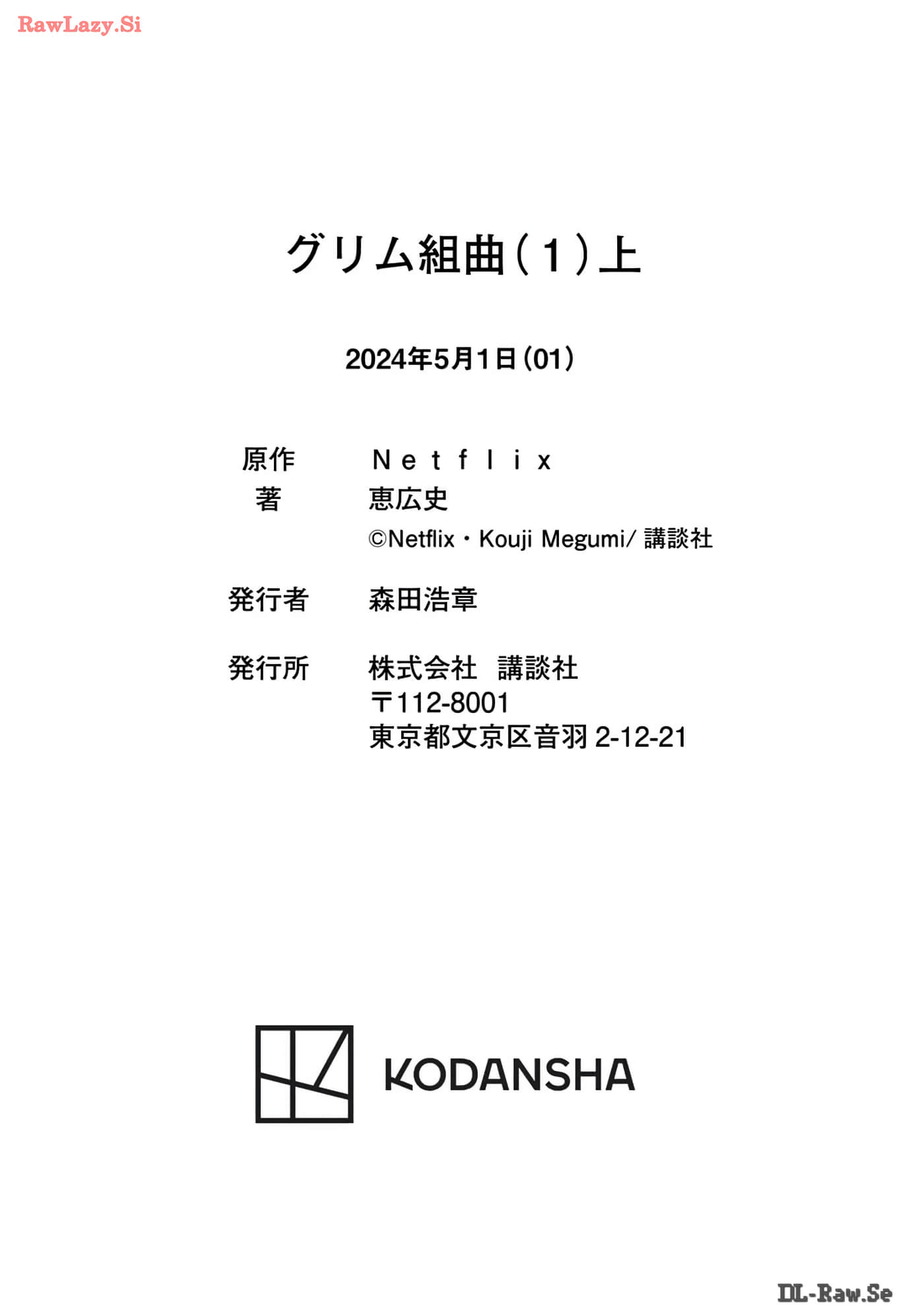 グリム組曲(1)上

2024年5月1日(01)

原作 Netflix
著 恵広史
©Netflix・Kouji Megumi/講談社

発行者 森田浩章

発行所 株式会社 講談社
〒112-8001
東京都文京区音羽2-12-21

KODANSHA

RawLazy.Si

DL-Raw.Se